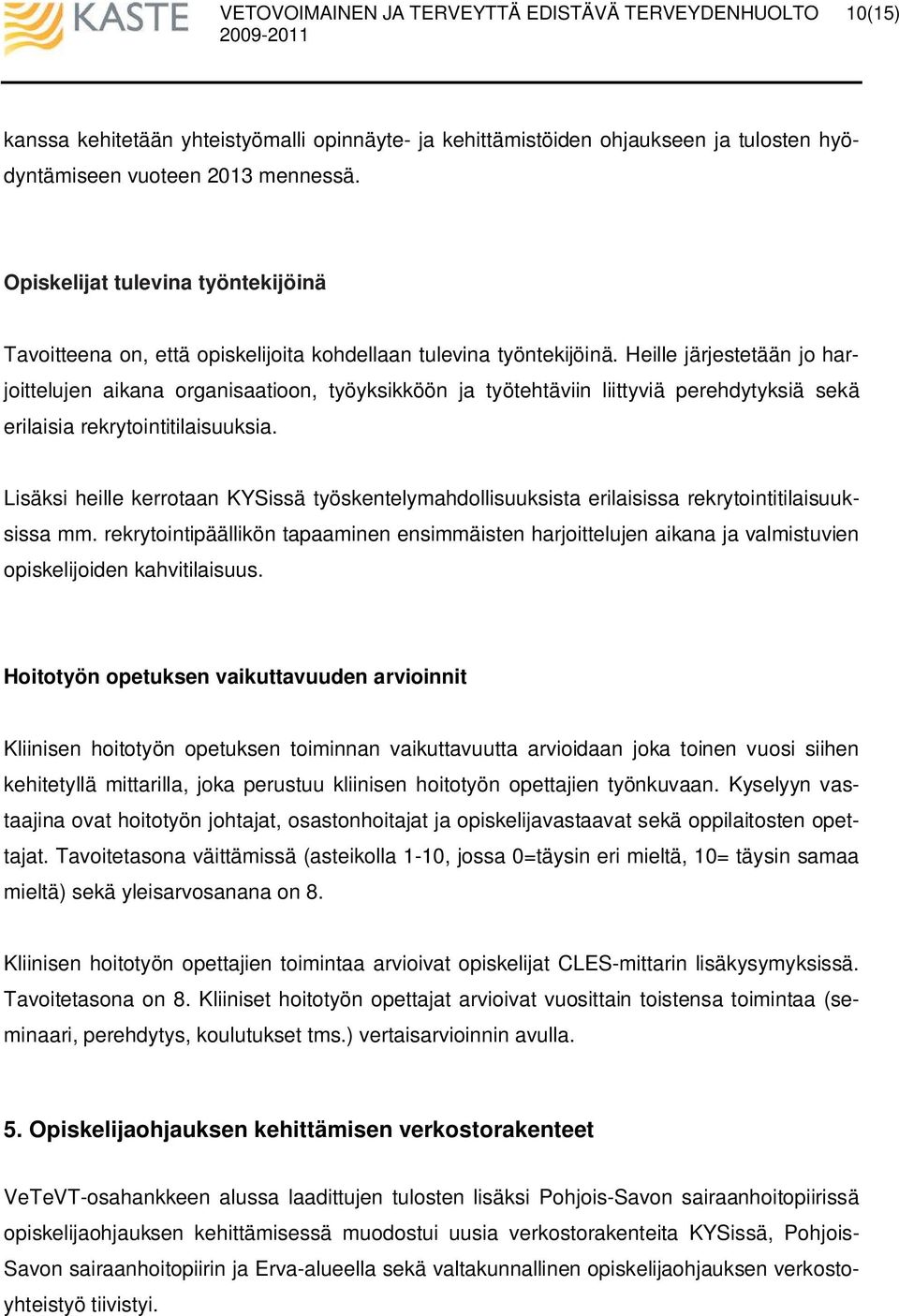 KASTE VETOVOIMAINEN JA TERVEYTTÄ EDISTÄVÄ TERVEYDENHUOLTO 2009-2011 10(15)

kanssa kehitetään yhteistyömalli opinnäyte- ja kehittämistöiden ohjaukseen ja tulosten hyödyntämiseen vuoteen 2013 mennessä.

Opiskelijat tulevina työntekijöinä

Tavoitteena on, että opiskelijoita kohdellaan tulevina työntekijöinä. Heille järjestetään jo harjoittelujen aikana organisaatioon, työyksikköön ja työtehtäviin liittyviä perehdytyksiä sekä erilaisia rekrytointitilaisuuksia.

Lisäksi heille kerrotaan KYSissä työskentelymahdollisuuksista erilaisissa rekrytointitilaisuuksissa mm. rekrytointipäällikön tapaaminen ensimmäisten harjoittelujen aikana ja valmistuvien opiskelijoiden kahvitilaisuus.

Hoitotyön opetuksen vaikuttavuuden arvioinnit

Kliinisen hoitotyön opetuksen toiminnan vaikuttavuutta arvioidaan joka toinen vuosi siihen kehitetyllä mittarilla, joka perustuu kliinisen hoitotyön opettajien työnkuvaan. Kyselyyn vastaajina ovat hoitotyön johtajat, osastonhoitajat ja opiskelijavastaavat sekä oppilaitosten opettajat. Tavoitetasona väittämissä (asteikolla 1-10, jossa 0=täysin eri mieltä, 10= täysin samaa mieltä) sekä yleisarvosanana on 8.

Kliinisen hoitotyön opettajien toimintaa arvioivat opiskelijat CLES-mittarin lisäkysymyksissä. Tavoitetasona on 8. Kliiniset hoitotyön opettajat arvioivat vuosittain toistensa toimintaa (seminaari, perehdytys, koulutukset tms.) vertaisarvioinnin avulla.

5. Opiskelijaohjauksen kehittämisen verkostorakenteet

VeTeVT-osahankkeen alussa laadittujen tulosten lisäksi Pohjois-Savon sairaanhoitopiirissä opiskelijaohjauksen kehittämisessä muodostui uusia verkostorakenteita KYSissä, Pohjois-Savon sairaanhoitopiirin ja Erva-alueella sekä valtakunnallinen opiskelijaohjauksen verkostoyhteistyö tiivistyi.